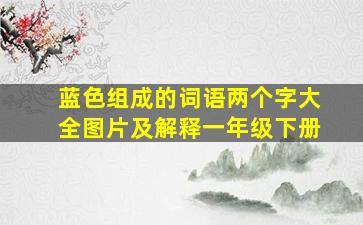 蓝色组成的词语两个字大全图片及解释一年级下册